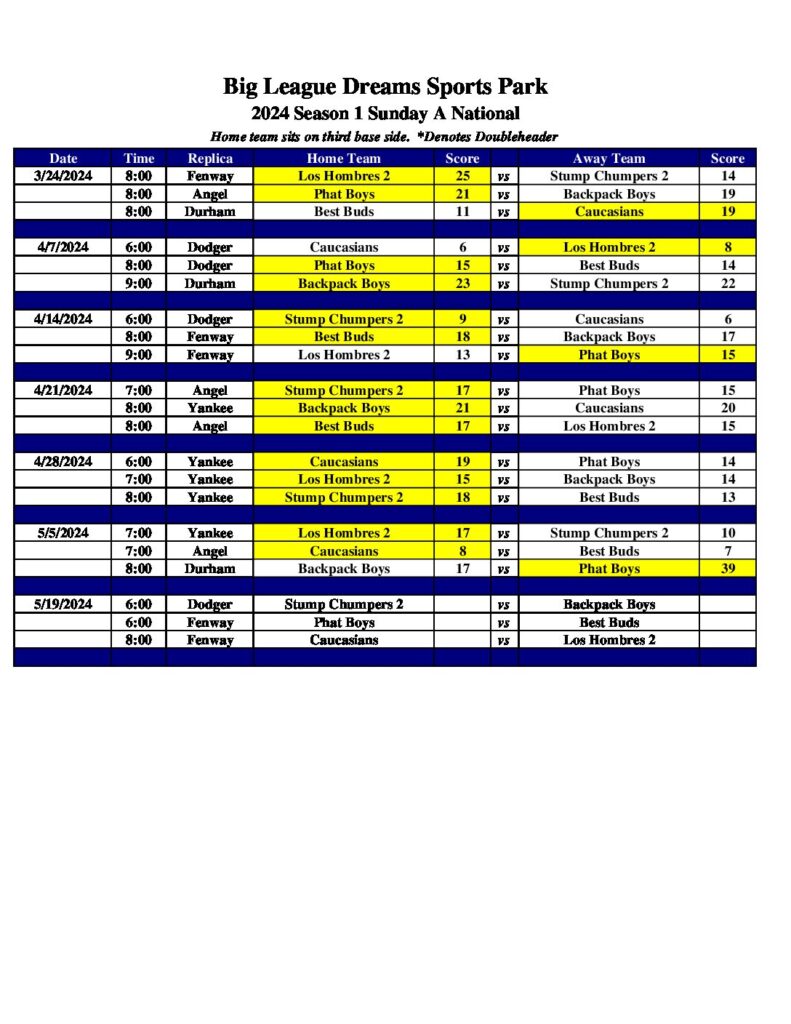 Big League Dreams Sports Park
2024 Season 1 Sunday A National
Home team sits on third base side. *Denotes Doubleheader

| Date | Time | Replica | Home Team | Score | | Away Team | Score |
|---|---|---|---|---|---|---|---|
| 3/24/2024 | 8:00 | Fenway | Los Hombres 2 | 25 | vs | Stump Chumpers 2 | 14 |
| | 8:00 | Angel | Phat Boys | 21 | vs | Backpack Boys | 19 |
| | 8:00 | Durham | Best Buds | 11 | vs | Caucasians | 19 |
| | | | | | | | |
| 4/7/2024 | 6:00 | Dodger | Caucasians | 6 | vs | Los Hombres 2 | 8 |
| | 8:00 | Dodger | Phat Boys | 15 | vs | Best Buds | 14 |
| | 9:00 | Durham | Backpack Boys | 23 | vs | Stump Chumpers 2 | 22 |
| | | | | | | | |
| 4/14/2024 | 6:00 | Dodger | Stump Chumpers 2 | 9 | vs | Caucasians | 6 |
| | 8:00 | Fenway | Best Buds | 18 | vs | Backpack Boys | 17 |
| | 9:00 | Fenway | Los Hombres 2 | 13 | vs | Phat Boys | 15 |
| | | | | | | | |
| 4/21/2024 | 7:00 | Angel | Stump Chumpers 2 | 17 | vs | Phat Boys | 15 |
| | 8:00 | Yankee | Backpack Boys | 21 | vs | Caucasians | 20 |
| | 8:00 | Angel | Best Buds | 17 | vs | Los Hombres 2 | 15 |
| | | | | | | | |
| 4/28/2024 | 6:00 | Yankee | Caucasians | 19 | vs | Phat Boys | 14 |
| | 7:00 | Yankee | Los Hombres 2 | 15 | vs | Backpack Boys | 14 |
| | 8:00 | Yankee | Stump Chumpers 2 | 18 | vs | Best Buds | 13 |
| | | | | | | | |
| 5/5/2024 | 7:00 | Yankee | Los Hombres 2 | 17 | vs | Stump Chumpers 2 | 10 |
| | 7:00 | Angel | Caucasians | 8 | vs | Best Buds | 7 |
| | 8:00 | Durham | Backpack Boys | 17 | vs | Phat Boys | 39 |
| | | | | | | | |
| 5/19/2024 | 6:00 | Dodger | Stump Chumpers 2 | | vs | Backpack Boys | |
| | 6:00 | Fenway | Phat Boys | | vs | Best Buds | |
| | 8:00 | Fenway | Caucasians | | vs | Los Hombres 2 | |